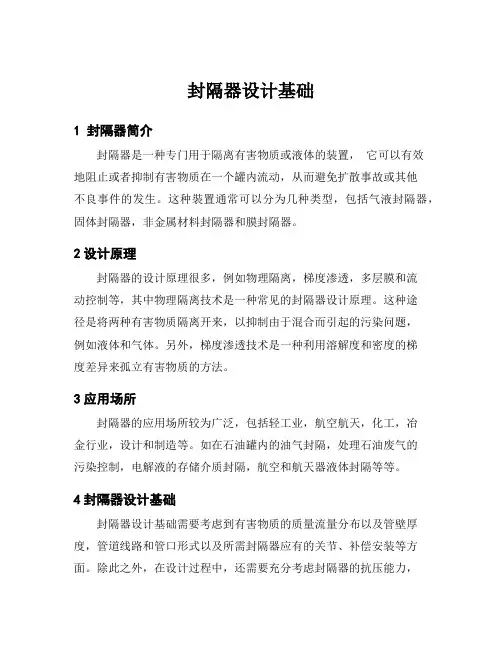 封隔器设计基础

1 封隔器简介

封隔器是一种专门用于隔离有害物质或液体的装置， 它可以有效地阻止或者抑制有害物质在一个罐内流动，从而避免扩散事故或其他不良事件的发生。这种装置通常可以分为几种类型，包括气液封隔器，固体封隔器，非金属材料封隔器和膜封隔器。

2 设计原理

封隔器的设计原理很多，例如物理隔离，梯度渗透，多层膜和流动控制等，其中物理隔离技术是一种常见的封隔器设计原理。这种途径是将两种有害物质隔离开来，以抑制由于混合而引起的污染问题，例如液体和气体。另外，梯度渗透技术是一种利用溶解度和密度的梯度差异来孤立有害物质的方法。

3 应用场所

封隔器的应用场所较为广泛，包括轻工业，航空航天，化工，冶金行业，设计和制造等。如在石油罐内的油气封隔，处理石油废气的污染控制，电解液的存储介质封隔，航空和航天器液体封隔等等。

4 封隔器设计基础

封隔器设计基础需要考虑到有害物质的质量流量分布以及管壁厚度，管道线路和管口形式以及所需封隔器应有的关节、补偿安装等方面。除此之外，在设计过程中，还需要充分考虑封隔器的抗压能力，